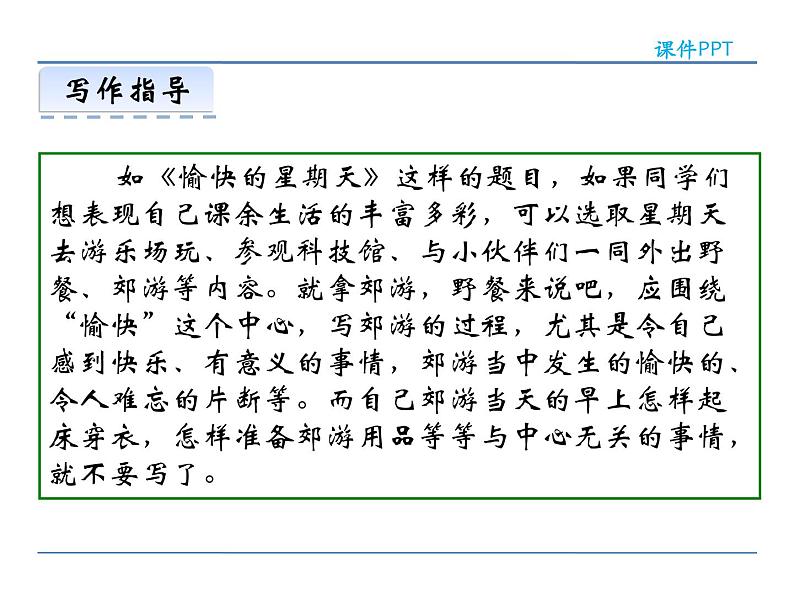 课件PPT

写作指导

如《愉快的星期天》这样的题目，如果同学们想表现自己课余生活的丰富多彩，可以选取星期天去游乐场玩、参观科技馆、与小伙伴们一同外出野餐、郊游等内容。就拿郊游，野餐来说吧，应围绕“愉快”这个中心，写郊游的过程，尤其是令自己感到快乐、有意义的事情，郊游当中发生的愉快的、令人难忘的片断等。而自己郊游当天的早上怎样起床穿衣，怎样准备郊游用品等等与中心无关的事情，就不要写了。